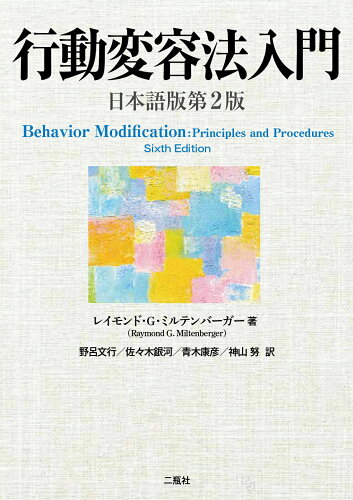 行動変容法入門

日本語版第2版

Behavior Modification: Principles and Procedures
Sixth Edition

レイモンド・G・ミルテンバーガー 著
（Raymond G. Miltenberger）

野呂文行／佐々木銀河／青木康彦／神山 努 訳

二瓶社